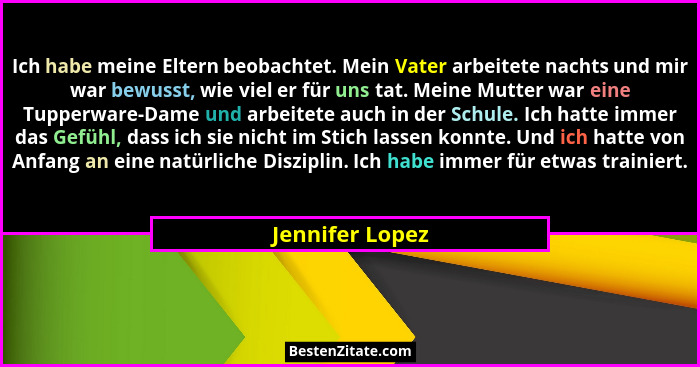 Ich habe meine Eltern beobachtet. Mein Vater arbeitete nachts und mir war bewusst, wie viel er für uns tat. Meine Mutter war eine Tupperware-Dame und arbeitete auch in der Schule. Ich hatte immer das Gefühl, dass ich sie nicht im Stich lassen konnte. Und ich hatte von Anfang an eine natürliche Disziplin. Ich habe immer für etwas trainiert.

Jennifer Lopez

BestenZitate.com